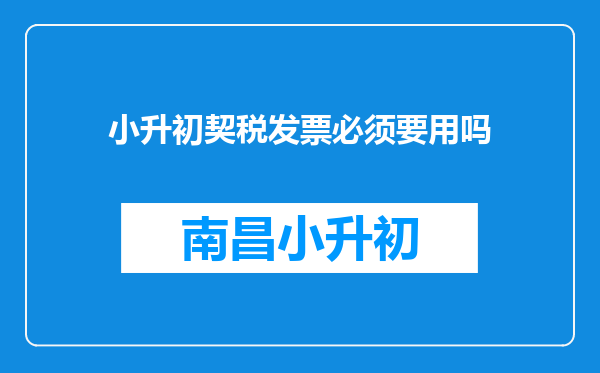 小升初契税发票必须要用吗

南昌小升初